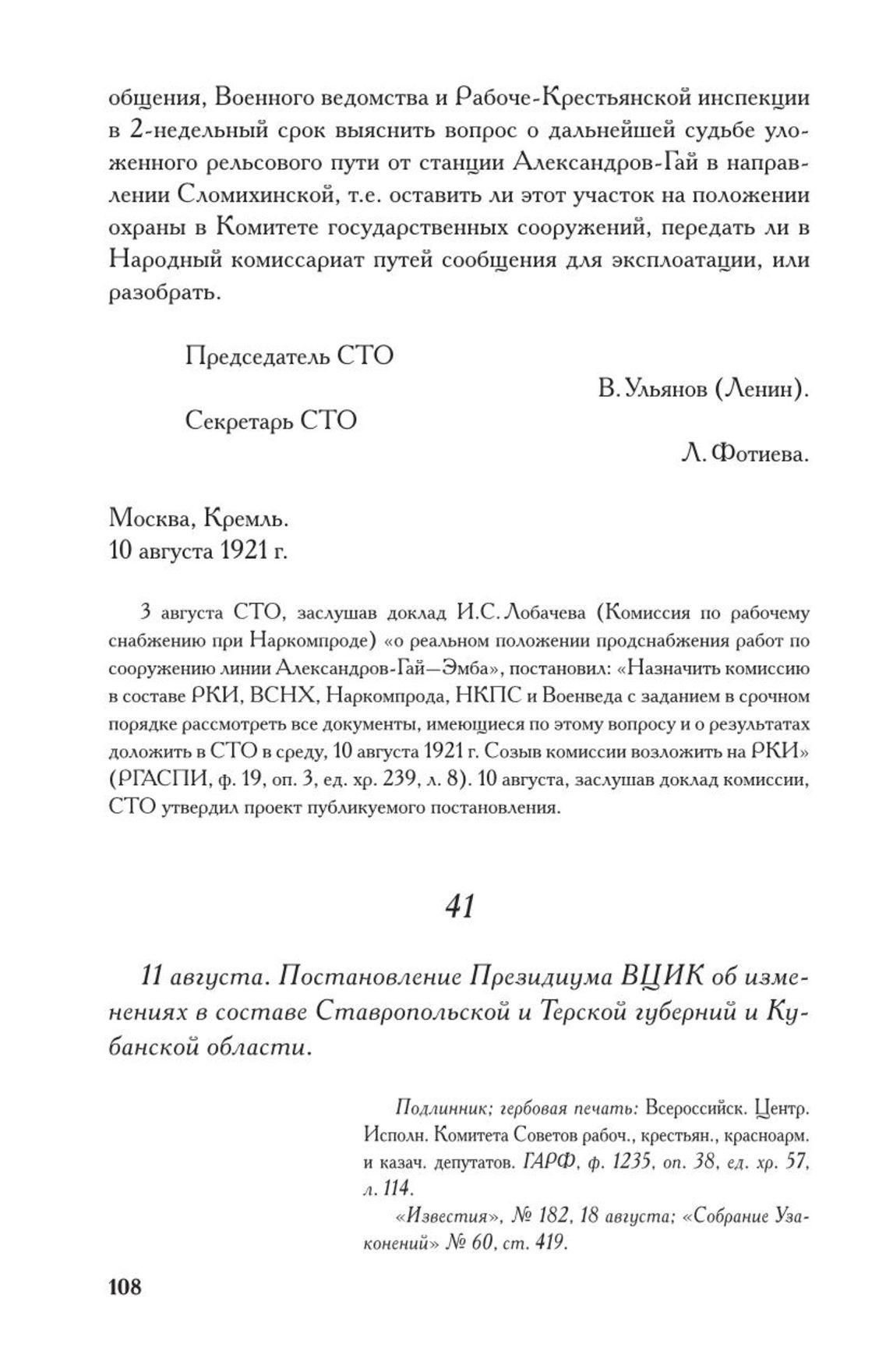 общения, Военного ведомства и Рабоче-Крестьянской инспекции в 2-недельный срок выяснить вопрос о дальнейшей судьбе уложенного рельсового пути от станции Александров-Гай в направлении Сломихинской, т.е. оставить ли этот участок на положении охраны в Комитете государственных сооружений, передать ли в Народный комиссариат путей сообщения для эксплоатации, или разобрать.

Председатель СТО
В. Ульянов (Ленин).
Секретарь СТО
Л. Фотиева.

Москва, Кремль.
10 августа 1921 г.

3 августа СТО, заслушав доклад И.С. Лобачева (Комиссия по рабочему снабжению при Наркомпроде) «о реальном положении продснабжения работ по сооружению линии Александров-Гай—Эмба», постановил: «Назначить комиссию в составе РКИ, ВСНХ, Наркомпрода, НКПС и Военведа с заданием в срочном порядке рассмотреть все документы, имеющиеся по этому вопросу и о результатах доложить в СТО в среду, 10 августа 1921 г. Созыв комиссии возложить на РКИ» (РГАСПИ, ф. 19, оп. 3, ед. хр. 239, л. 8). 10 августа, заслушав доклад комиссии, СТО утвердил проект публикуемого постановления.

41

11 августа. Постановление Президиума ВЦИК об изменениях в составе Ставропольской и Терской губерний и Кубанской области.

Подлинник; гербовая печать: Всероссийск. Центр. Исполн. Комитета Советов рабоч., крестьян., красноарм. и казач. депутатов. ГАРФ, ф. 1235, оп. 38, ед. хр. 57, л. 114.
«Известия», № 182, 18 августа; «Собрание Узаконений» № 60, ст. 419.

108